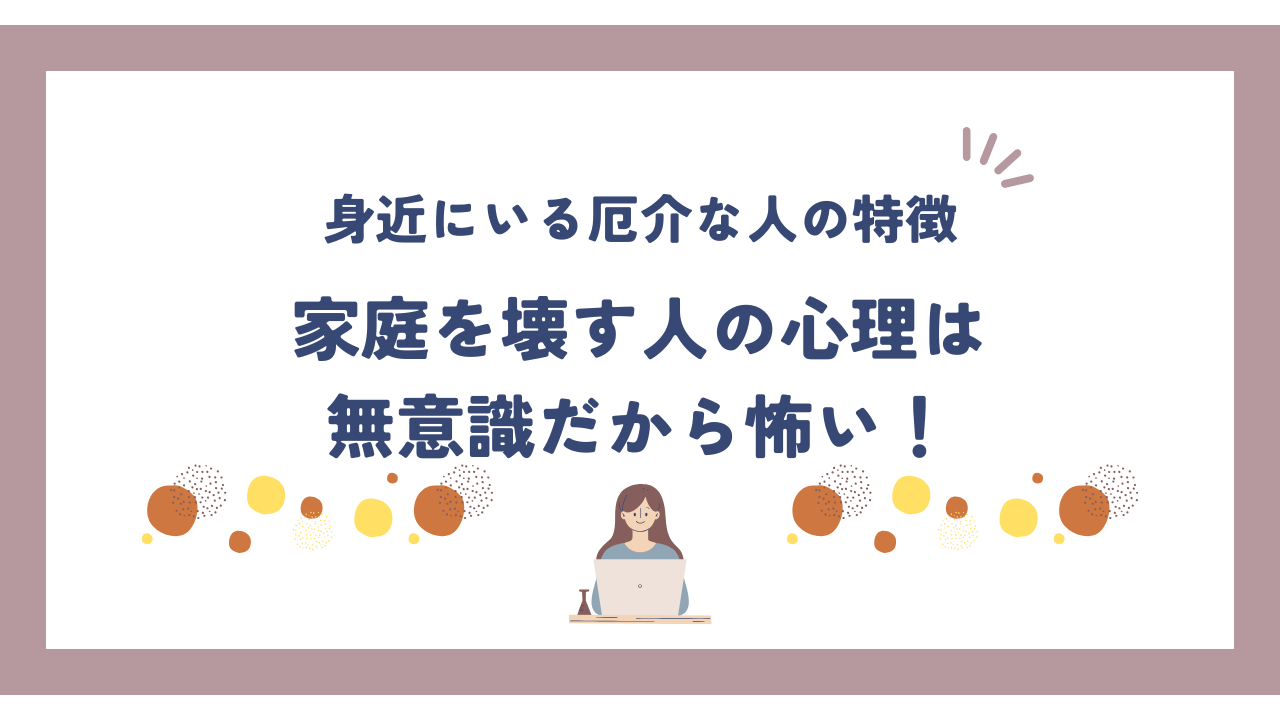 身近にいる厄介な人の特徴

家庭を壊す人の心理は
無意識だから怖い！